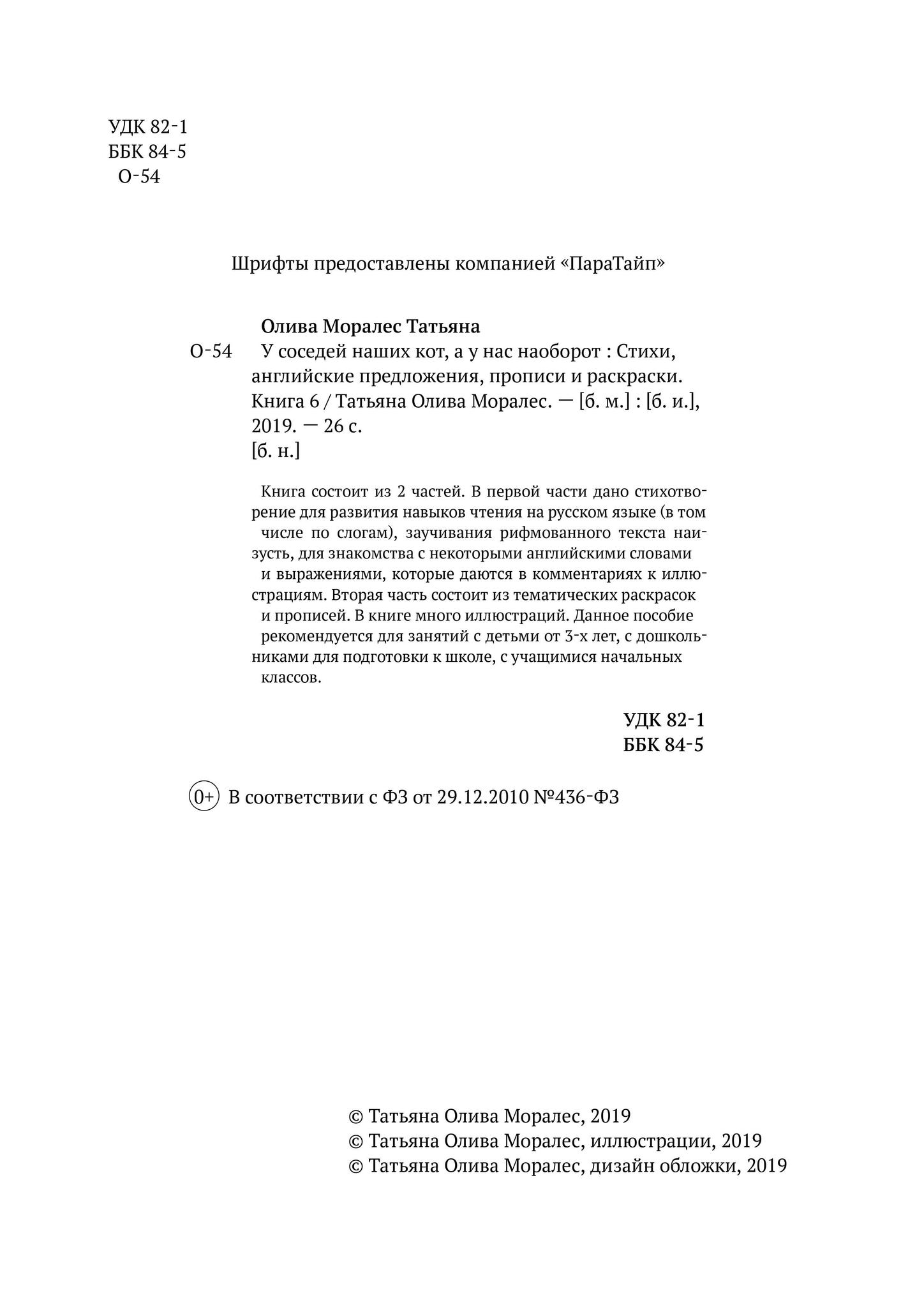 УДК 82-1
ББК 84-5
О-54

Шрифты предоставлены компанией «ПараТайп»

Олива Моралес Татьяна

О-54 У соседей наших кот, а у нас наоборот : Стихи, английские предложения, прописи и раскраски. Книга 6 / Татьяна Олива Моралес. — [б. м.] : [б. и.], 2019. — 26 с.
[б. н.]

Книга состоит из 2 частей. В первой части дано стихотворение для развития навыков чтения на русском языке (в том числе по слогам), заучивания рифмованного текста наизусть, для знакомства с некоторыми английскими словами и выражениями, которые даются в комментариях к иллюстрациям. Вторая часть состоит из тематических раскрасок и прописей. В книге много иллюстраций. Данное пособие рекомендуется для занятий с детьми от 3-х лет, с дошкольниками для подготовки к школе, с учащимися начальных классов.

УДК 82-1
ББК 84-5

0+ В соответствии с ФЗ от 29.12.2010 №436-ФЗ

© Татьяна Олива Моралес, 2019
© Татьяна Олива Моралес, иллюстрации, 2019
© Татьяна Олива Моралес, дизайн обложки, 2019